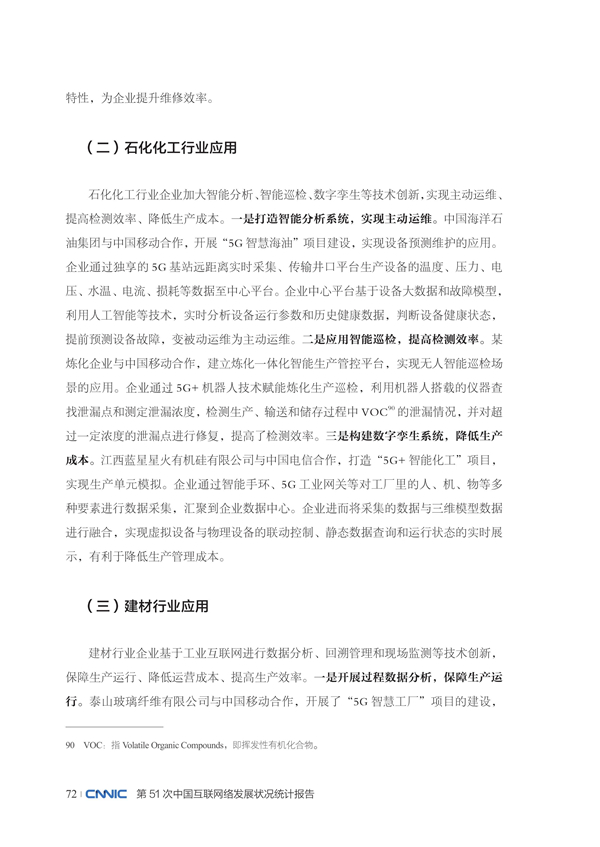 特性，为企业提升维修效率。

（二）石化化工行业应用

石化化工行业企业加大智能分析、智能巡检、数字孪生等技术创新，实现主动运维、提高检测效率、降低生产成本。一是打造智能分析系统，实现主动运维。中国海洋石油集团与中国移动合作，开展“5G 智慧海油”项目建设，实现设备预测维护的应用。企业通过独享的 5G 基站远距离实时采集、传输井口平台生产设备的温度、压力、电压、水温、电流、损耗等数据至中心平台。企业中心平台基于设备大数据和故障模型，利用人工智能等技术，实时分析设备运行参数和历史健康数据，判断设备健康状态，提前预测设备故障，变被动运维为主动运维。二是应用智能巡检，提高检测效率。某炼化企业与中国移动合作，建立炼化一体化智能生产管控平台，实现无人智能巡检场景的应用。企业通过 5G+ 机器人技术赋能炼化生产巡检，利用机器人搭载的仪器查找泄漏点和测定泄漏浓度，检测生产、输送和储存过程中 VOC$^{90}$ 的泄漏情况，并对超过一定浓度的泄漏点进行修复，提高了检测效率。三是构建数字孪生系统，降低生产成本。江西蓝星星火有机硅有限公司与中国电信合作，打造“5G+ 智能化工”项目，实现生产单元模拟。企业通过智能手环、5G 工业网关等对工厂里的人、机、物等多种要素进行数据采集，汇聚到企业数据中心。企业进而将采集的数据与三维模型数据进行融合，实现虚拟设备与物理设备的联动控制、静态数据查询和运行状态的实时展示，有利于降低生产管理成本。

（三）建材行业应用

建材行业企业基于工业互联网进行数据分析、回溯管理和现场监测等技术创新，保障生产运行、降低运营成本、提高生产效率。一是开展过程数据分析，保障生产运行。泰山玻璃纤维有限公司与中国移动合作，开展了“5G 智慧工厂”项目的建设，

90 VOC：指 Volatile Organic Compounds，即挥发性有机化合物。

72 | CNNIC 第 51 次中国互联网络发展状况统计报告